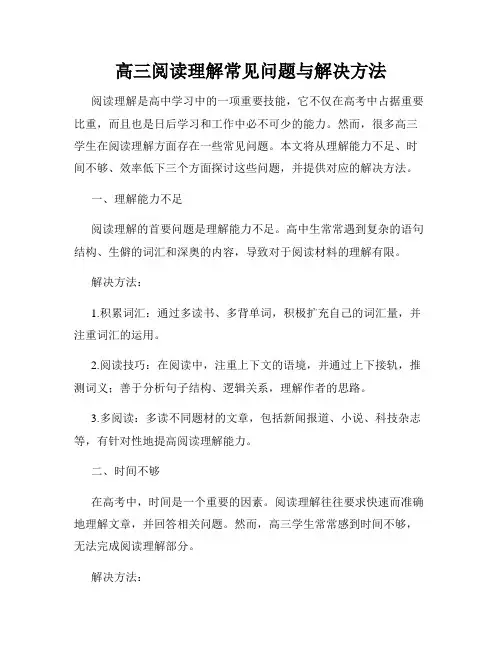 高三阅读理解常见问题与解决方法

阅读理解是高中学习中的一项重要技能，它不仅在高考中占据重要比重，而且也是日后学习和工作中必不可少的能力。然而，很多高三学生在阅读理解方面存在一些常见问题。本文将从理解能力不足、时间不够、效率低下三个方面探讨这些问题，并提供对应的解决方法。

一、理解能力不足

阅读理解的首要问题是理解能力不足。高中生常常遇到复杂的语句结构、生僻的词汇和深奥的内容，导致对于阅读材料的理解有限。

解决方法：

1.积累词汇：通过多读书、多背单词，积极扩充自己的词汇量，并注重词汇的运用。

2.阅读技巧：在阅读中，注重上下文的语境，并通过上下接轨，推测词义；善于分析句子结构、逻辑关系，理解作者的思路。

3.多阅读：多读不同题材的文章，包括新闻报道、小说、科技杂志等，有针对性地提高阅读理解能力。

二、时间不够

在高考中，时间是一个重要的因素。阅读理解往往要求快速而准确地理解文章，并回答相关问题。然而，高三学生常常感到时间不够，无法完成阅读理解部分。

解决方法：